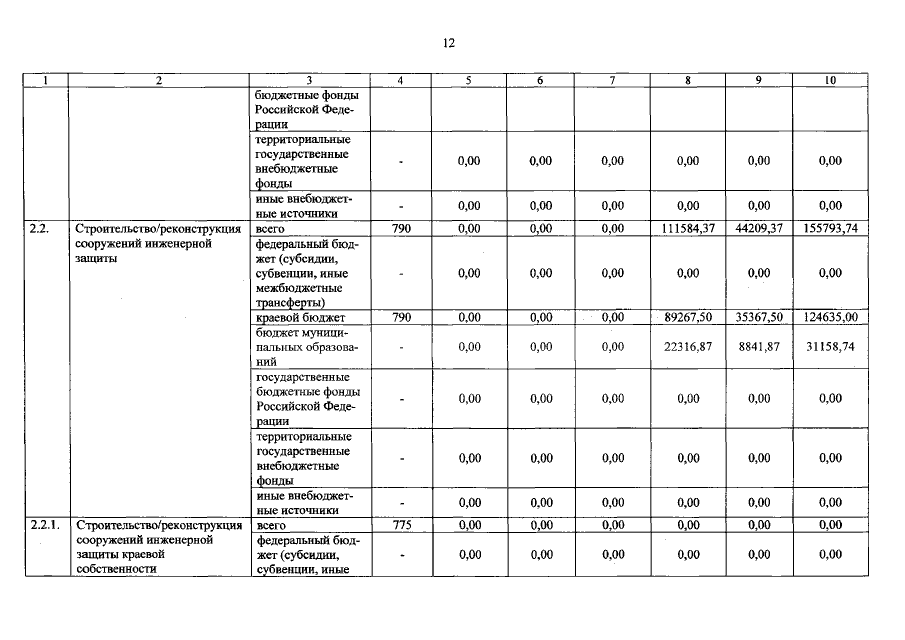 12

| 1 | 2 | 3 | 4 | 5 | 6 | 7 | 8 | 9 | 10 |
|---|---|---|---|---|---|---|---|---|---|
| | | бюджетные фонды Российской Федерации | | | | | | | |
| | | территориальные государственные внебюджетные фонды | - | 0,00 | 0,00 | 0,00 | 0,00 | 0,00 | 0,00 |
| | | иные внебюджетные источники | - | 0,00 | 0,00 | 0,00 | 0,00 | 0,00 | 0,00 |
| 2.2. | Строительство/реконструкция сооружений инженерной защиты | всего | 790 | 0,00 | 0,00 | 0,00 | 111584,37 | 44209,37 | 155793,74 |
| | | федеральный бюджет (субсидии, субвенции, иные межбюджетные трансферты) | - | 0,00 | 0,00 | 0,00 | 0,00 | 0,00 | 0,00 |
| | | краевой бюджет | 790 | 0,00 | 0,00 | 0,00 | 89267,50 | 35367,50 | 124635,00 |
| | | бюджет муниципальных образований | - | 0,00 | 0,00 | 0,00 | 22316,87 | 8841,87 | 31158,74 |
| | | государственные бюджетные фонды Российской Федерации | - | 0,00 | 0,00 | 0,00 | 0,00 | 0,00 | 0,00 |
| | | территориальные государственные внебюджетные фонды | - | 0,00 | 0,00 | 0,00 | 0,00 | 0,00 | 0,00 |
| | | иные внебюджетные источники | - | 0,00 | 0,00 | 0,00 | 0,00 | 0,00 | 0,00 |
| 2.2.1. | Строительство/реконструкция сооружений инженерной защиты краевой собственности | всего | 775 | 0,00 | 0,00 | 0,00 | 0,00 | 0,00 | 0,00 |
| | | федеральный бюджет (субсидии, субвенции, иные | - | 0,00 | 0,00 | 0,00 | 0,00 | 0,00 | 0,00 |